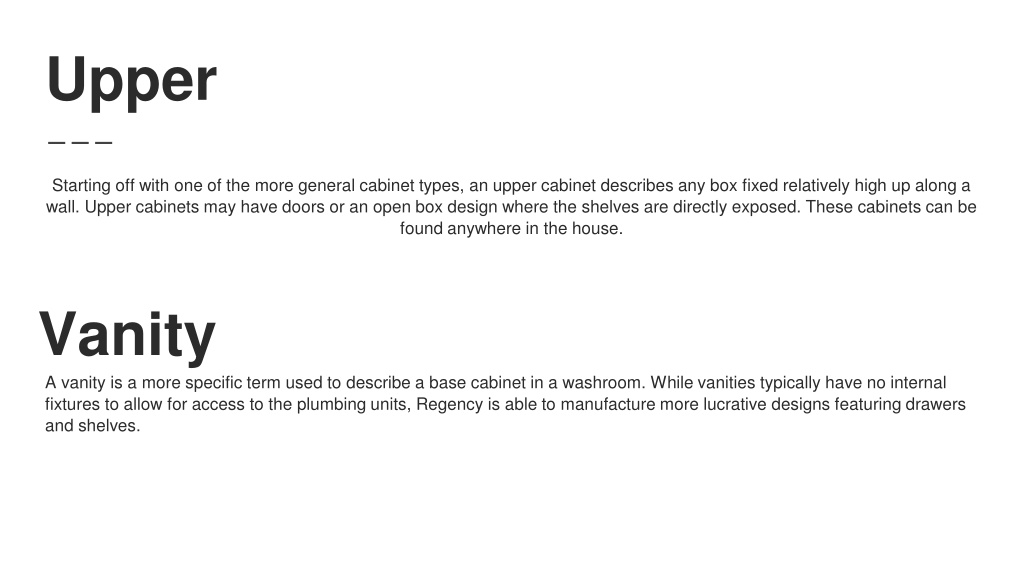 Upper

Starting off with one of the more general cabinet types, an upper cabinet describes any box fixed relatively high up along a wall. Upper cabinets may have doors or an open box design where the shelves are directly exposed. These cabinets can be found anywhere in the house.

Vanity

A vanity is a more specific term used to describe a base cabinet in a washroom. While vanities typically have no internal fixtures to allow for access to the plumbing units, Regency is able to manufacture more lucrative designs featuring drawers and shelves.